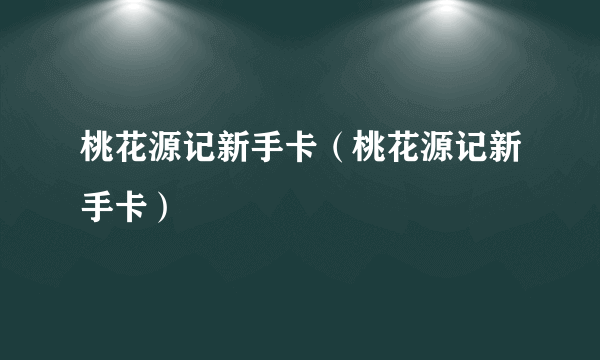 桃花源记新手卡（桃花源记新手卡）